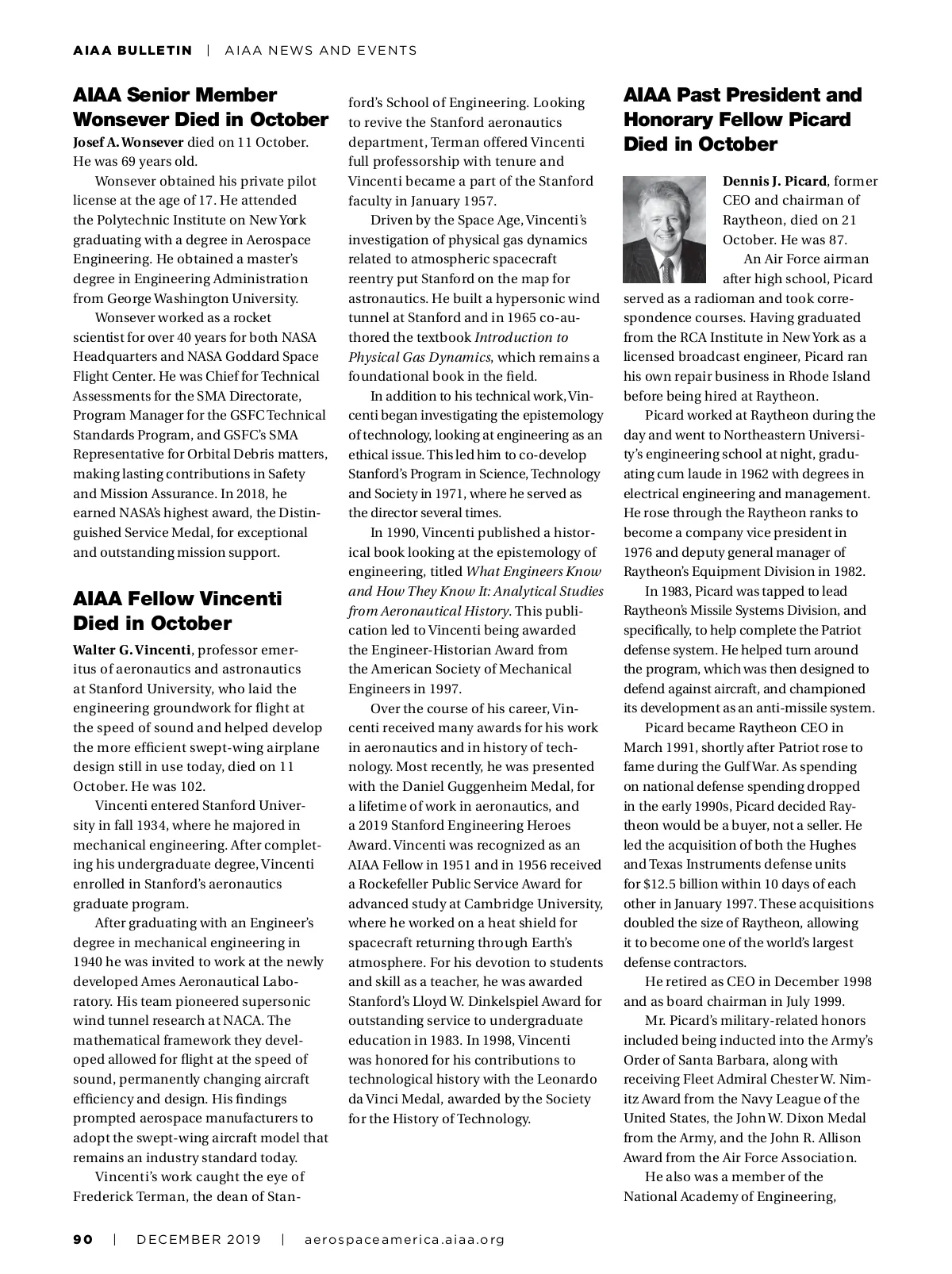 AIAA BULLETIN | AIAA NEWS AND EVENTS

AIAA Senior Member Wonsever Died in October

Josef A. Wonsever died on 11 October. He was 69 years old.

Wonsever obtained his private pilot license at the age of 17. He attended the Polytechnic Institute on New York graduating with a degree in Aerospace Engineering. He obtained a master's degree in Engineering Administration from George Washington University.

Wonsever worked as a rocket scientist for over 40 years for both NASA Headquarters and NASA Goddard Space Flight Center. He was Chief for Technical Assessments for the SMA Directorate, Program Manager for the GSFC Technical Standards Program, and GSFC's SMA Representative for Orbital Debris matters, making lasting contributions in Safety and Mission Assurance. In 2018, he earned NASA's highest award, the Distinguished Service Medal, for exceptional and outstanding mission support.

AIAA Fellow Vincenti Died in October

Walter G. Vincenti, professor emeritus of aeronautics and astronautics at Stanford University, who laid the engineering groundwork for flight at the speed of sound and helped develop the more efficient swept-wing airplane design still in use today, died on 11 October. He was 102.

Vincenti entered Stanford University in fall 1934, where he majored in mechanical engineering. After completing his undergraduate degree, Vincenti enrolled in Stanford's aeronautics graduate program.

After graduating with an Engineer's degree in mechanical engineering in 1940 he was invited to work at the newly developed Ames Aeronautical Laboratory. His team pioneered supersonic wind tunnel research at NACA. The mathematical framework they developed allowed for flight at the speed of sound, permanently changing aircraft efficiency and design. His findings prompted aerospace manufacturers to adopt the swept-wing aircraft model that remains an industry standard today.

Vincenti's work caught the eye of Frederick Terman, the dean of Stanford's School of Engineering. Looking to revive the Stanford aeronautics department, Terman offered Vincenti full professorship with tenure and Vincenti became a part of the Stanford faculty in January 1957.

Driven by the Space Age, Vincenti's investigation of physical gas dynamics related to atmospheric spacecraft reentry put Stanford on the map for astronautics. He built a hypersonic wind tunnel at Stanford and in 1965 co-authored the textbook Introduction to Physical Gas Dynamics, which remains a foundational book in the field.

In addition to his technical work, Vincenti began investigating the epistemology of technology, looking at engineering as an ethical issue. This led him to co-develop Stanford's Program in Science, Technology and Society in 1971, where he served as the director several times.

In 1990, Vincenti published a historical book looking at the epistemology of engineering, titled What Engineers Know and How They Know It: Analytical Studies from Aeronautical History. This publication led to Vincenti being awarded the Engineer-Historian Award from the American Society of Mechanical Engineers in 1997.

Over the course of his career, Vincenti received many awards for his work in aeronautics and in history of technology. Most recently, he was presented with the Daniel Guggenheim Medal, for a lifetime of work in aeronautics, and a 2019 Stanford Engineering Heroes Award. Vincenti was recognized as an AIAA Fellow in 1951 and in 1956 received a Rockefeller Public Service Award for advanced study at Cambridge University, where he worked on a heat shield for spacecraft returning through Earth's atmosphere. For his devotion to students and skill as a teacher, he was awarded Stanford's Lloyd W. Dinkelspiel Award for outstanding service to undergraduate education in 1983. In 1998, Vincenti was honored for his contributions to technological history with the Leonardo da Vinci Medal, awarded by the Society for the History of Technology.

AIAA Past President and Honorary Fellow Picard Died in October

Dennis J. Picard, former CEO and chairman of Raytheon, died on 21 October. He was 87.

An Air Force airman after high school, Picard served as a radioman and took correspondence courses. Having graduated from the RCA Institute in New York as a licensed broadcast engineer, Picard ran his own repair business in Rhode Island before being hired at Raytheon.

Picard worked at Raytheon during the day and went to Northeastern University's engineering school at night, graduating cum laude in 1962 with degrees in electrical engineering and management. He rose through the Raytheon ranks to become a company vice president in 1976 and deputy general manager of Raytheon's Equipment Division in 1982.

In 1983, Picard was tapped to lead Raytheon's Missile Systems Division, and specifically, to help complete the Patriot defense system. He helped turn around the program, which was then designed to defend against aircraft, and championed its development as an anti-missile system.

Picard became Raytheon CEO in March 1991, shortly after Patriot rose to fame during the Gulf War. As spending on national defense spending dropped in the early 1990s, Picard decided Raytheon would be a buyer, not a seller. He led the acquisition of both the Hughes and Texas Instruments defense units for $12.5 billion within 10 days of each other in January 1997. These acquisitions doubled the size of Raytheon, allowing it to become one of the world's largest defense contractors.

He retired as CEO in December 1998 and as board chairman in July 1999.

Mr. Picard's military-related honors included being inducted into the Army's Order of Santa Barbara, along with receiving Fleet Admiral Chester W. Nimitz Award from the Navy League of the United States, the John W. Dixon Medal from the Army, and the John R. Allison Award from the Air Force Association.

He also was a member of the National Academy of Engineering,

90 | DECEMBER 2019 | aerospaceamerica.aiaa.org